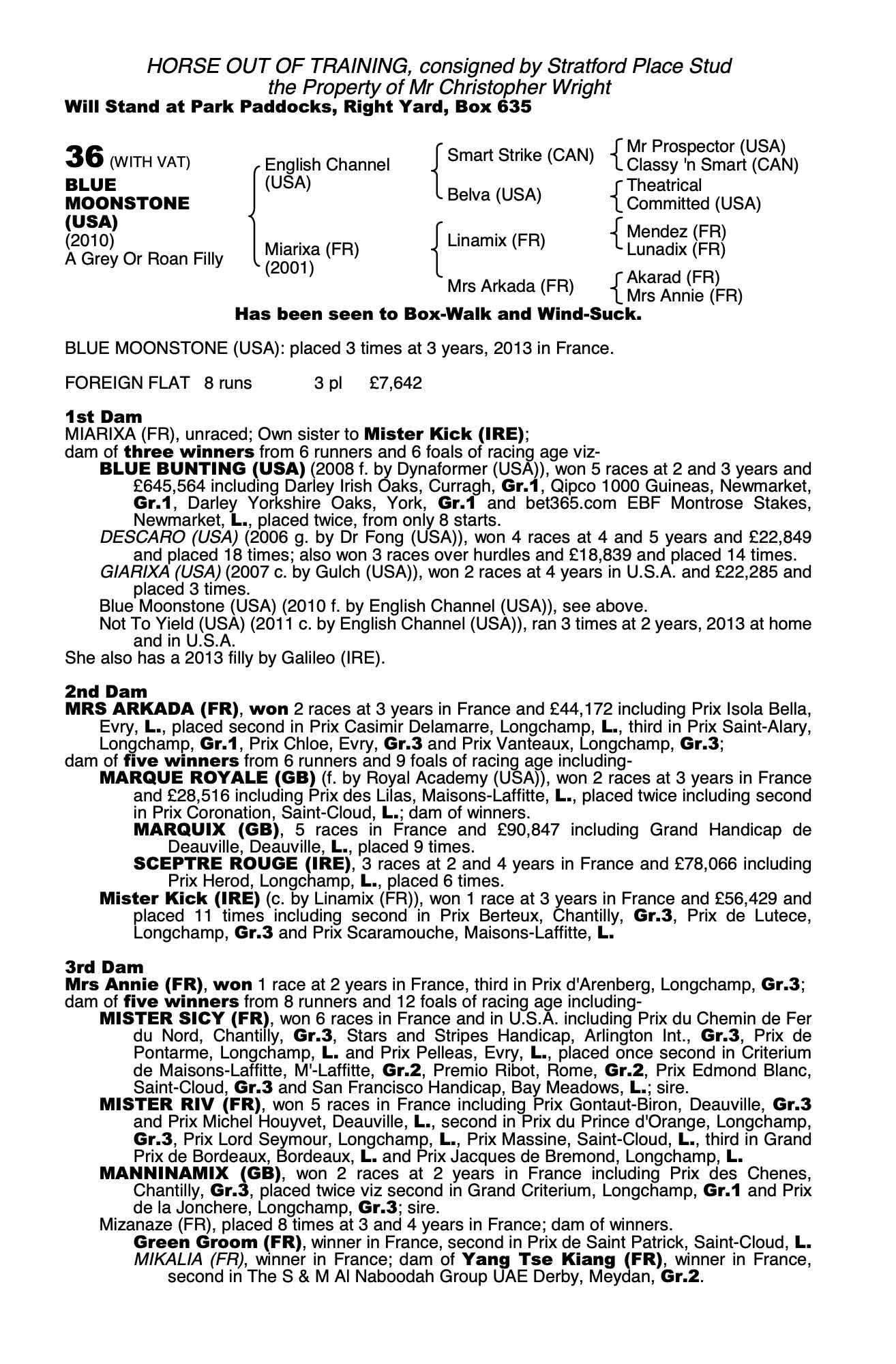 HORSE OUT OF TRAINING, consigned by Stratford Place Stud
the Property of Mr Christopher Wright
Will Stand at Park Paddocks, Right Yard, Box 635

36 (WITH VAT)
BLUE MOONSTONE (USA)
(2010)
A Grey Or Roan Filly

English Channel (USA)
Miarixa (FR) (2001)

Smart Strike (CAN)
Belva (USA)
Linamix (FR)
Mrs Arkada (FR)

Mr Prospector (USA)
Classy 'n Smart (CAN)
Theatrical
Committed (USA)
Mendez (FR)
Lunadix (FR)
Akarad (FR)
Mrs Annie (FR)

Has been seen to Box-Walk and Wind-Suck.

BLUE MOONSTONE (USA): placed 3 times at 3 years, 2013 in France.

FOREIGN FLAT 8 runs 3 pl £7,642

1st Dam
MIARIXA (FR), unraced; Own sister to Mister Kick (IRE);
dam of three winners from 6 runners and 6 foals of racing age viz-
BLUE BUNTING (USA) (2008 f. by Dynaformer (USA)), won 5 races at 2 and 3 years and £645,564 including Darley Irish Oaks, Curragh, Gr.1, Qipco 1000 Guineas, Newmarket, Gr.1, Darley Yorkshire Oaks, York, Gr.1 and bet365.com EBF Montrose Stakes, Newmarket, L., placed twice, from only 8 starts.
DESCARO (USA) (2006 g. by Dr Fong (USA)), won 4 races at 4 and 5 years and £22,849 and placed 18 times; also won 3 races over hurdles and £18,839 and placed 14 times.
GIARIXA (USA) (2007 c. by Gulch (USA)), won 2 races at 4 years in U.S.A. and £22,285 and placed 3 times.
Blue Moonstone (USA) (2010 f. by English Channel (USA)), see above.
Not To Yield (USA) (2011 c. by English Channel (USA)), ran 3 times at 2 years, 2013 at home and in U.S.A.
She also has a 2013 filly by Galileo (IRE).

2nd Dam
MRS ARKADA (FR), won 2 races at 3 years in France and £44,172 including Prix Isola Bella, Evry, L., placed second in Prix Casimir Delamarre, Longchamp, L., third in Prix Saint-Alary, Longchamp, Gr.1, Prix Chloe, Evry, Gr.3 and Prix Vanteaux, Longchamp, Gr.3;
dam of five winners from 6 runners and 9 foals of racing age including-
MARQUE ROYALE (GB) (f. by Royal Academy (USA)), won 2 races at 3 years in France and £28,516 including Prix des Lilas, Maisons-Laffitte, L., placed twice including second in Prix Coronation, Saint-Cloud, L.; dam of winners.
MARQUIX (GB), 5 races in France and £90,847 including Grand Handicap de Deauville, Deauville, L., placed 9 times.
SCEPTRE ROUGE (IRE), 3 races at 2 and 4 years in France and £78,066 including Prix Herod, Longchamp, L., placed 6 times.
Mister Kick (IRE) (c. by Linamix (FR)), won 1 race at 3 years in France and £56,429 and placed 11 times including second in Prix Berteux, Chantilly, Gr.3, Prix de Lutece, Longchamp, Gr.3 and Prix Scaramouche, Maisons-Laffitte, L.

3rd Dam
Mrs Annie (FR), won 1 race at 2 years in France, third in Prix d'Arenberg, Longchamp, Gr.3;
dam of five winners from 8 runners and 12 foals of racing age including-
MISTER SICY (FR), won 6 races in France and in U.S.A. including Prix du Chemin de Fer du Nord, Chantilly, Gr.3, Stars and Stripes Handicap, Arlington Int., Gr.3, Prix de Pontarme, Longchamp, L. and Prix Pelleas, Evry, L., placed once second in Criterium de Maisons-Laffitte, M'-Laffitte, Gr.2, Premio Ribot, Rome, Gr.2, Prix Edmond Blanc, Saint-Cloud, Gr.3 and San Francisco Handicap, Bay Meadows, L.; sire.
MISTER RIV (FR), won 5 races in France including Prix Gontaut-Biron, Deauville, Gr.3 and Prix Michel Houyvet, Deauville, L., second in Prix du Prince d'Orange, Longchamp, Gr.3, Prix Lord Seymour, Longchamp, L., Prix Massine, Saint-Cloud, L., third in Grand Prix de Bordeaux, Bordeaux, L. and Prix Jacques de Bremond, Longchamp, L.
MANNINAMIX (GB), won 2 races at 2 years in France including Prix des Chenes, Chantilly, Gr.3, placed twice viz second in Grand Criterium, Longchamp, Gr.1 and Prix de la Jonchere, Longchamp, Gr.3; sire.
Mizanaze (FR), placed 8 times at 3 and 4 years in France; dam of winners.
Green Groom (FR), winner in France, second in Prix de Saint Patrick, Saint-Cloud, L.
MIKALIA (FR), winner in France; dam of Yang Tse Kiang (FR), winner in France, second in The S & M Al Naboodah Group UAE Derby, Meydan, Gr.2.